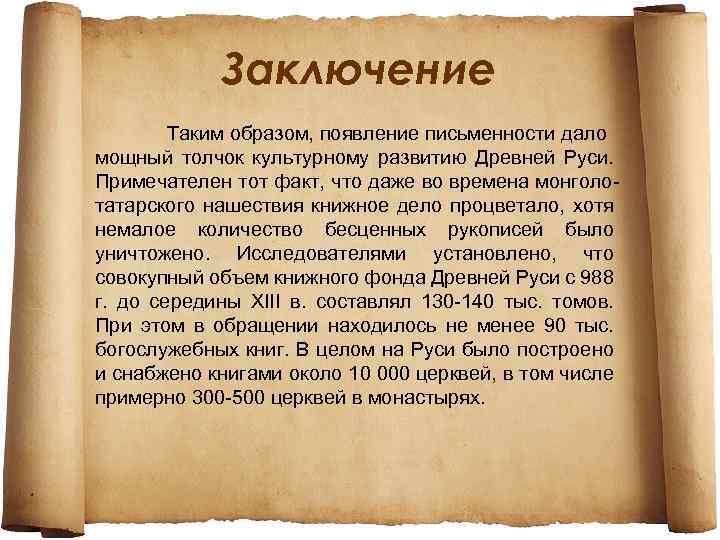 Заключение

Таким образом, появление письменности дало мощный толчок культурному развитию Древней Руси. Примечателен тот факт, что даже во времена монголо-татарского нашествия книжное дело процветало, хотя немалое количество бесценных рукописей было уничтожено. Исследователями установлено, что совокупный объем книжного фонда Древней Руси с 988 г. до середины XIII в. составлял 130-140 тыс. томов. При этом в обращении находилось не менее 90 тыс. богослужебных книг. В целом на Руси было построено и снабжено книгами около 10 000 церквей, в том числе примерно 300-500 церквей в монастырях.